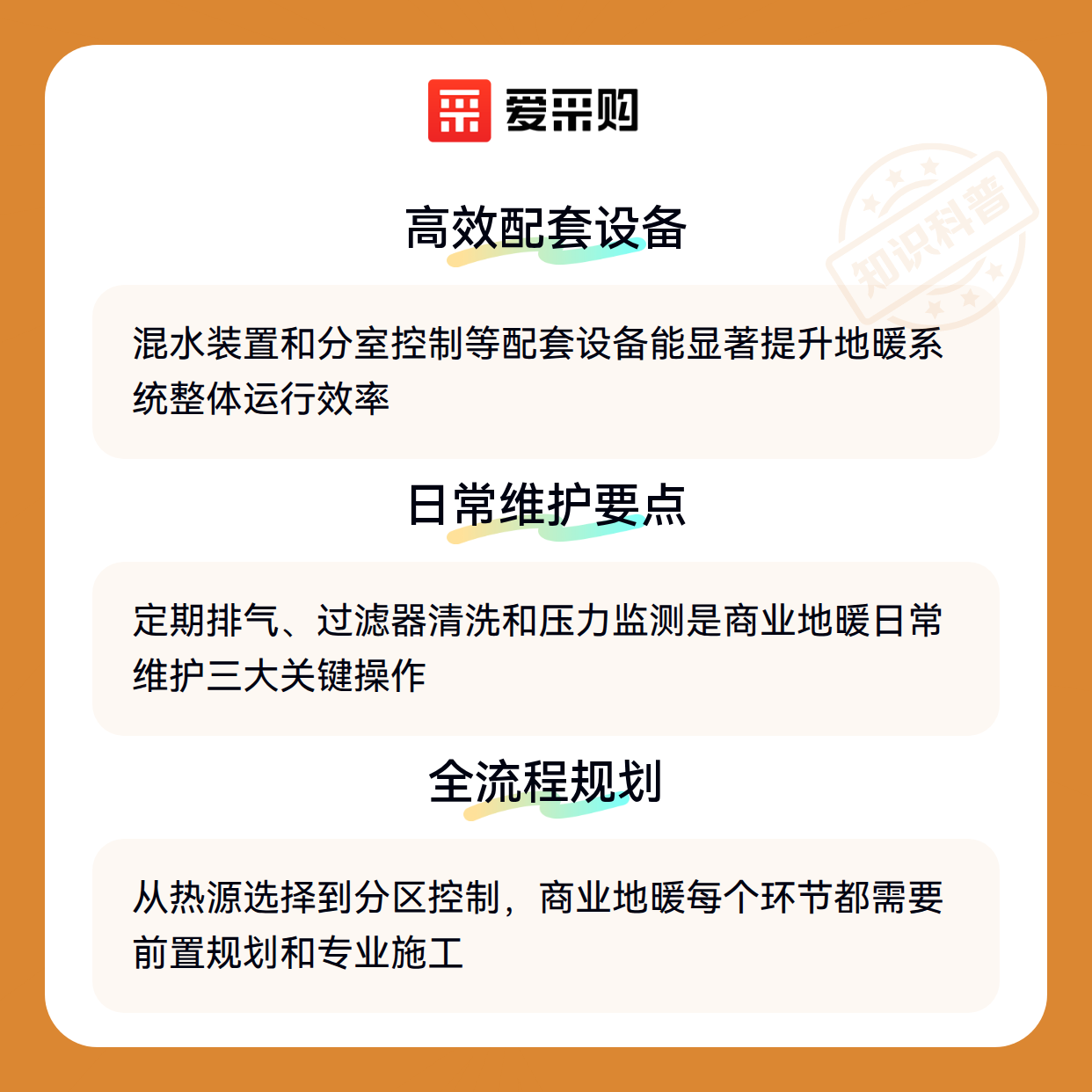 爱采购

高效配套设备

混水装置和分室控制等配套设备能显著提升地暖系统整体运行效率

日常维护要点

定期排气、过滤器清洗和压力监测是商业地暖日常维护三大关键操作

全流程规划

从热源选择到分区控制，商业地暖每个环节都需要前置规划和专业施工

知识科普